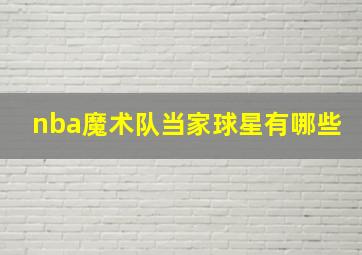 nba魔术队当家球星有哪些